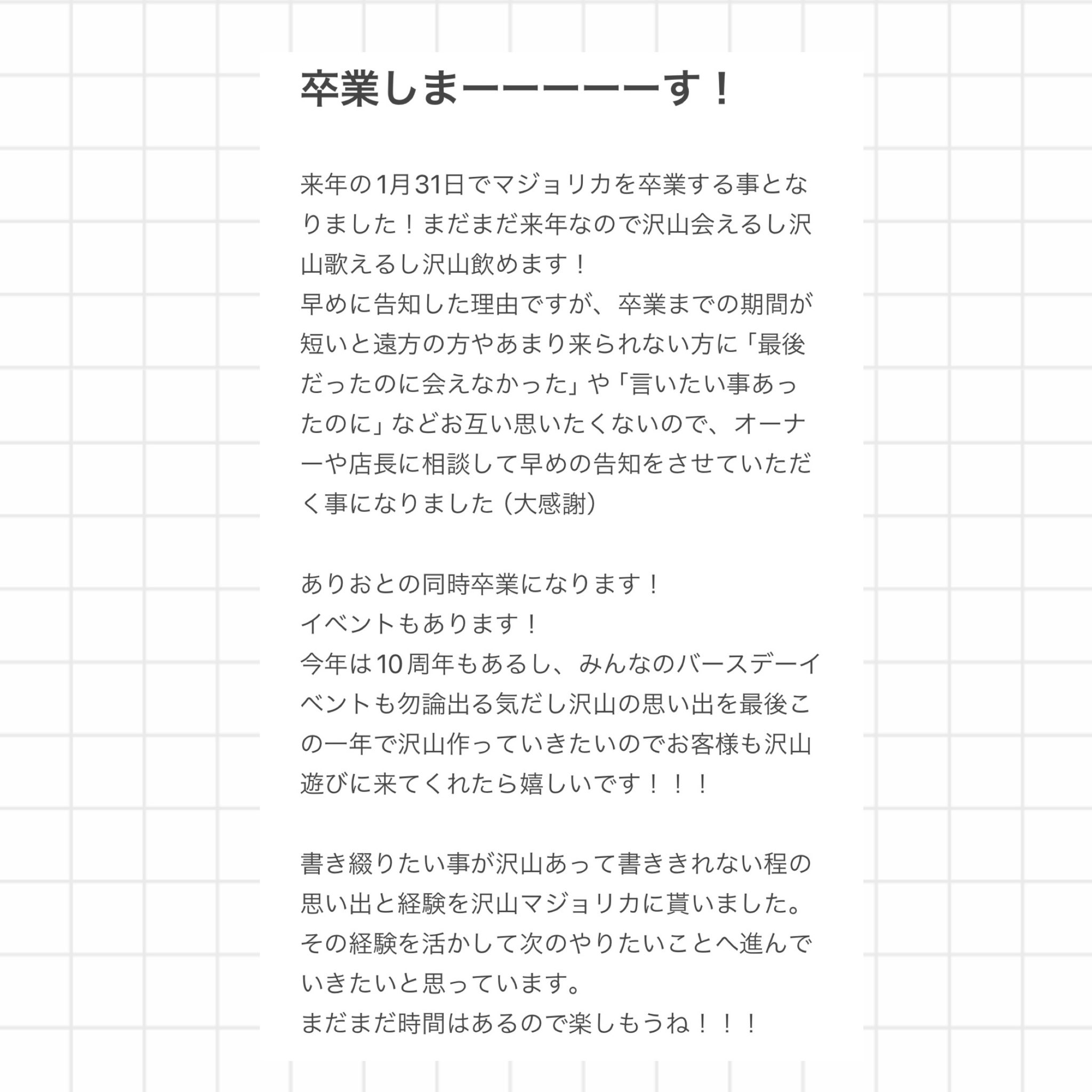 卒業しまーーーーーす！

来年の1月31日でマジョリカを卒業する事となりました！まだまだ来年なので沢山会えるし沢山歌えるし沢山飲めます！
早めに告知した理由ですが、卒業までの期間が短いと遠方の方やあまり来られない方に「最後だったのに会えなかった」や「言いたい事あったのに」などお互い思いたくないので、オーナーや店長に相談して早めの告知をさせていただく事になりました（大感謝）

ありおとの同時卒業になります！
イベントもあります！
今年は10周年もあるし、みんなのバースデーイベントも勿論出る気だし沢山の思い出を最後この一年で沢山作っていきたいのでお客様も沢山遊びに来てくれたら嬉しいです！！！

書き綴りたい事が沢山あって書ききれない程の思い出と経験を沢山マジョリカに貰いました。
その経験を活かして次のやりたいことへ進んでいきたいと思っています。
まだまだ時間はあるので楽しもうね！！！